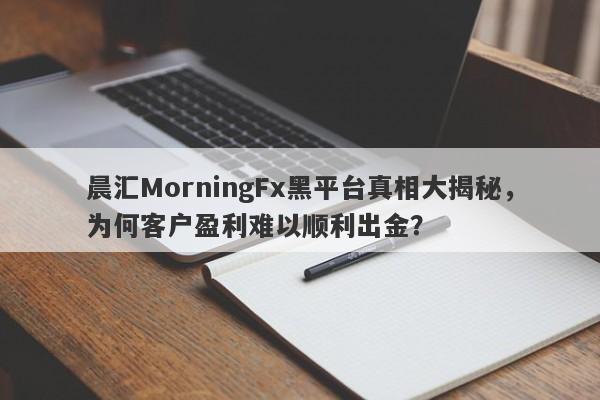 晨汇MorningFx黑平台真相大揭秘，为何客户盈利难以顺利出金?